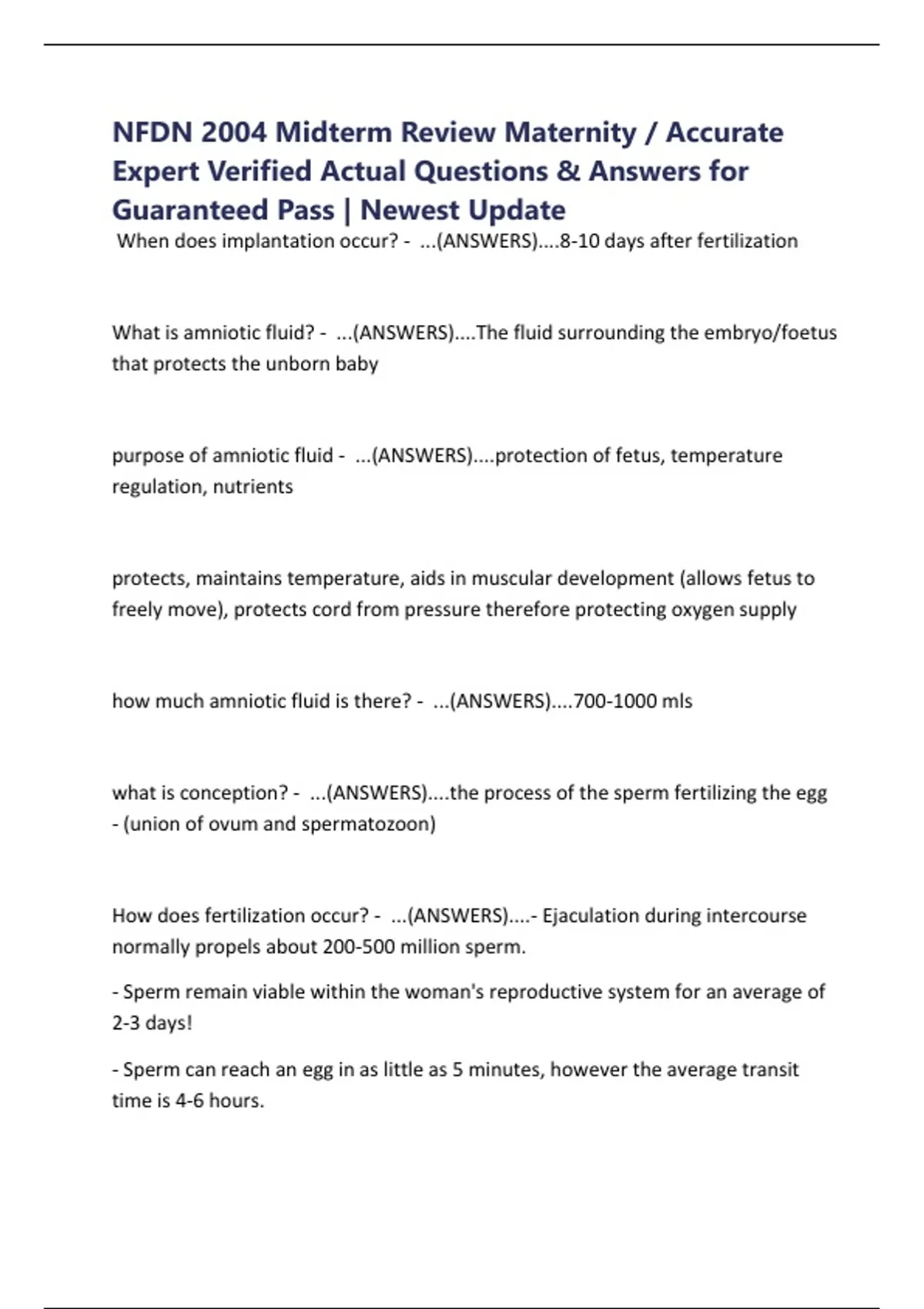 NFDN 2004 Midterm Review Maternity / Accurate Expert Verified Actual Questions & Answers for Guaranteed Pass | Newest Update

When does implantation occur? - ...(ANSWERS)....8-10 days after fertilization

What is amniotic fluid? - ...(ANSWERS)....The fluid surrounding the embryo/foetus that protects the unborn baby

purpose of amniotic fluid - ...(ANSWERS)....protection of fetus, temperature regulation, nutrients

protects, maintains temperature, aids in muscular development (allows fetus to freely move), protects cord from pressure therefore protecting oxygen supply

how much amniotic fluid is there? - ...(ANSWERS)....700-1000 mls

what is conception? - ...(ANSWERS)....the process of the sperm fertilizing the egg - (union of ovum and spermatozoon)

How does fertilization occur? - ...(ANSWERS)....- Ejaculation during intercourse normally propels about 200-500 million sperm.

- Sperm remain viable within the woman's reproductive system for an average of 2-3 days!

- Sperm can reach an egg in as little as 5 minutes, however the average transit time is 4-6 hours.